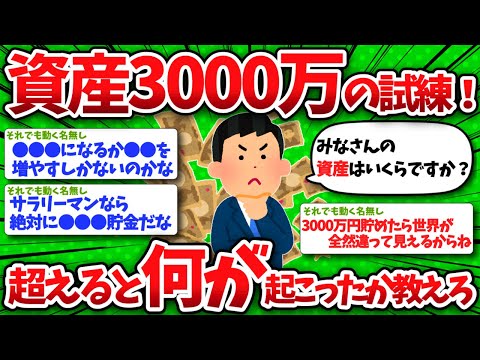 資産3000万の試練！

それでも動く名無し
●●●になるか●●を増やすしかないのかな

それでも動く名無し
サラリーマンなら絶対に●●●貯金だな

みなさんの資産はいくらですか？

それでも動く名無し
3000万円貯めたら世界が全然違って見えるからね

超えると何が起こったか教えろ